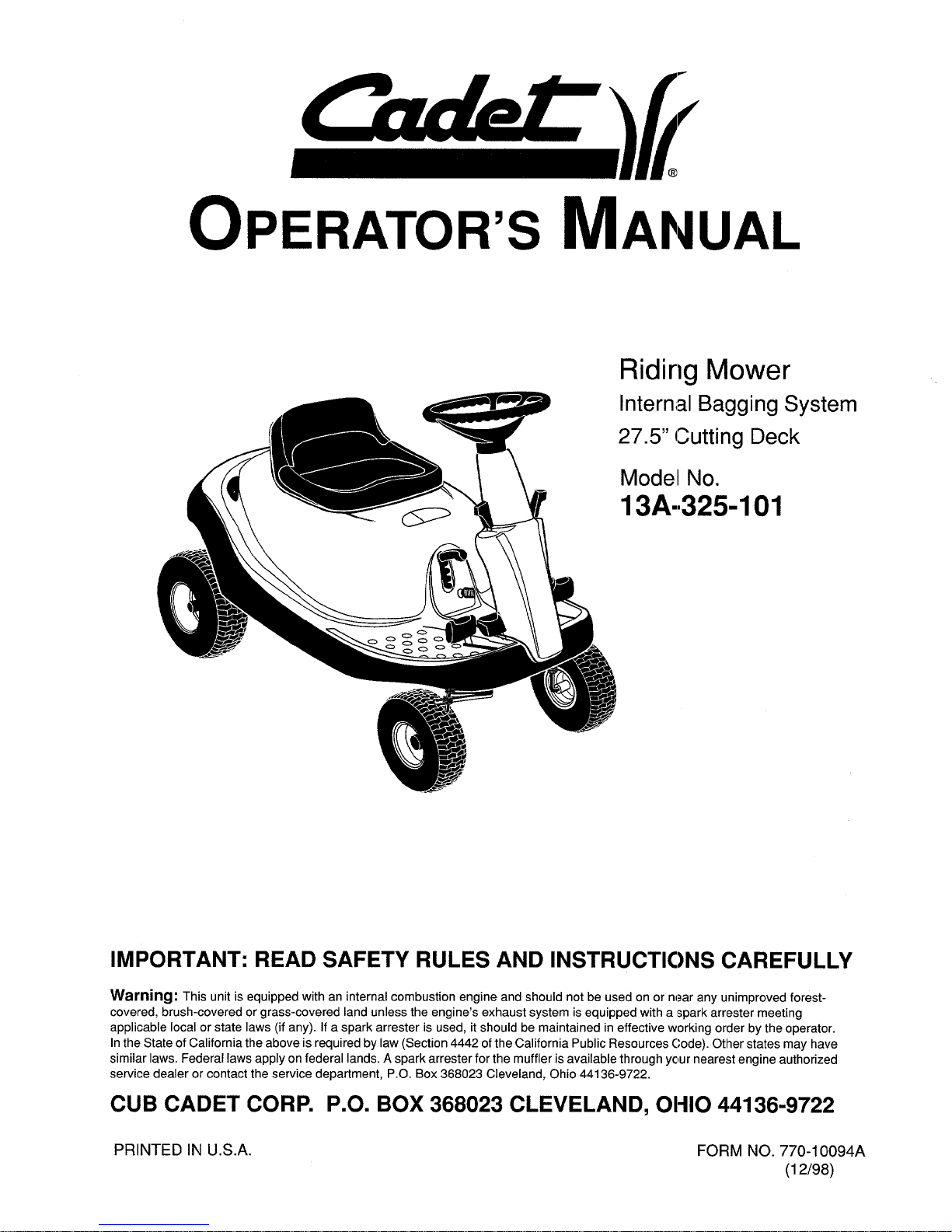 Cadet®

OPERATOR'S MANUAL

Riding Mower
Internal Bagging System
27.5" Cutting Deck
Model No.
13A-325-101

IMPORTANT: READ SAFETY RULES AND INSTRUCTIONS CAREFULLY

Warning: This unit is equipped with an internal combustion engine and should not be used on or near any unimproved forest-covered, brush-covered or grass-covered land unless the engine's exhaust system is equipped with a spark arrester meeting applicable local or state laws (if any). If a spark arrester is used, it should be maintained in effective working order by the operator. In the State of California the above is required by law (Section 4442 of the California Public Resources Code). Other states may have similar laws. Federal laws apply on federal lands. A spark arrester for the muffler is available through your nearest engine authorized service dealer or contact the service department, P.O. Box 368023 Cleveland, Ohio 44136-9722.

CUB CADET CORP. P.O. BOX 368023 CLEVELAND, OHIO 44136-9722

PRINTED IN U.S.A.

FORM NO. 770-10094A
(12/98)